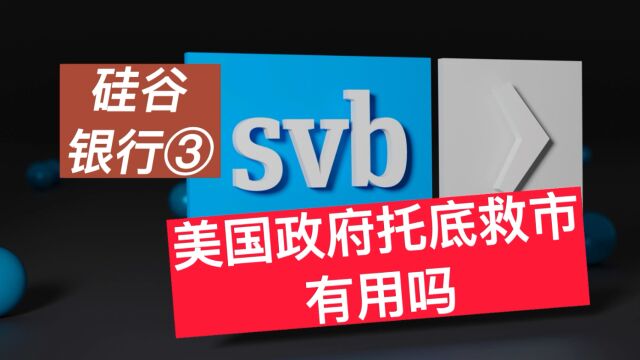 硅谷银行③

svb

美国政府托底救市有用吗